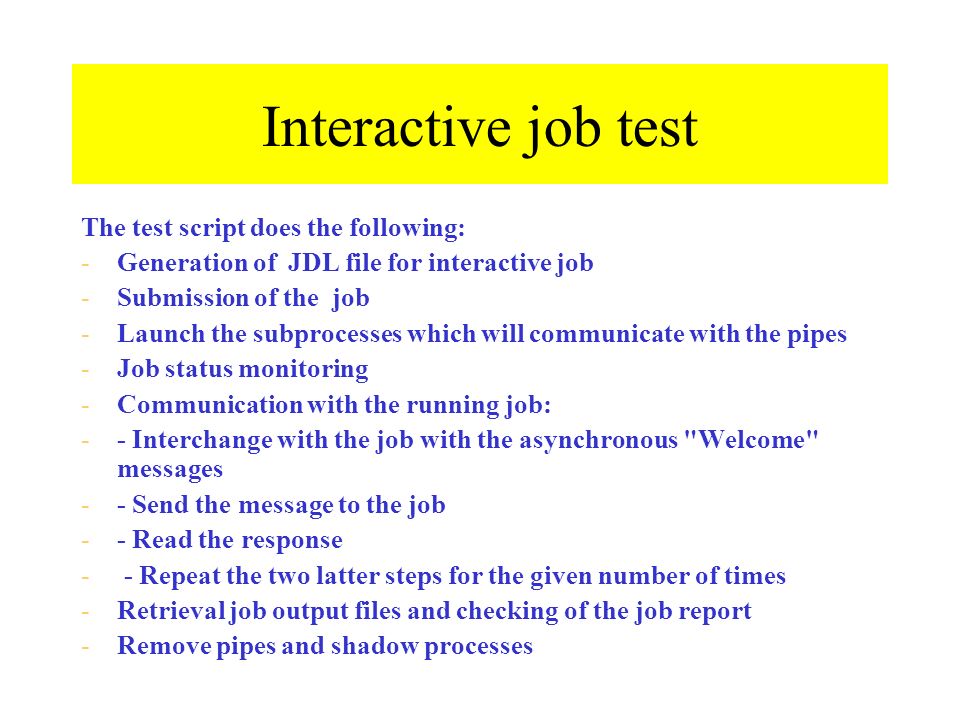 Interactive job test

The test script does the following:
- Generation of JDL file for interactive job
- Submission of the job
- Launch the subprocesses which will communicate with the pipes
- Job status monitoring
- Communication with the running job:
- - Interchange with the job with the asynchronous "Welcome" messages
- - Send the message to the job
- - Read the response
- - Repeat the two latter steps for the given number of times
- Retrieval job output files and checking of the job report
- Remove pipes and shadow processes